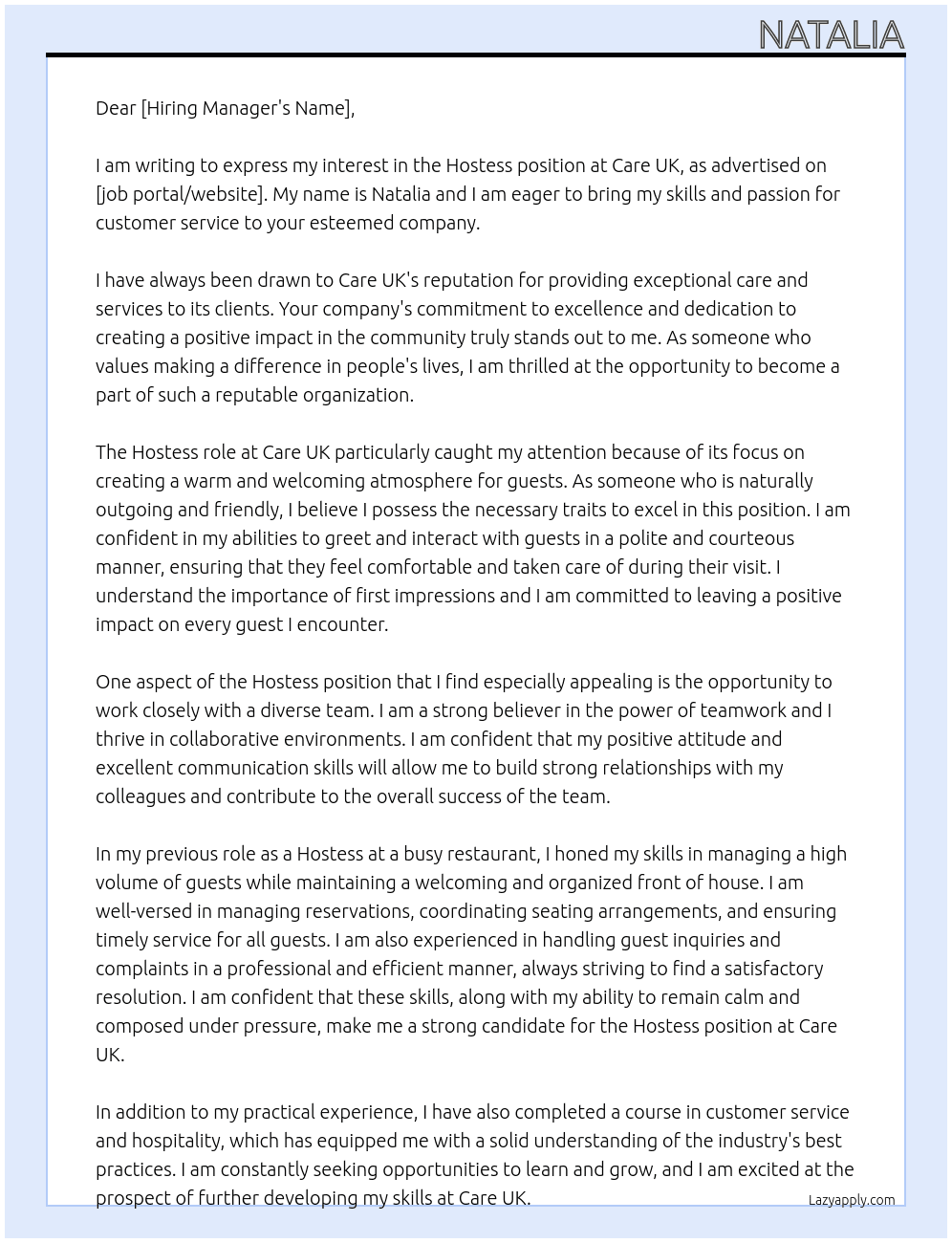 NATALIA

Dear [Hiring Manager's Name],

I am writing to express my interest in the Hostess position at Care UK, as advertised on [job portal/website]. My name is Natalia and I am eager to bring my skills and passion for customer service to your esteemed company.

I have always been drawn to Care UK's reputation for providing exceptional care and services to its clients. Your company's commitment to excellence and dedication to creating a positive impact in the community truly stands out to me. As someone who values making a difference in people's lives, I am thrilled at the opportunity to become a part of such a reputable organization.

The Hostess role at Care UK particularly caught my attention because of its focus on creating a warm and welcoming atmosphere for guests. As someone who is naturally outgoing and friendly, I believe I possess the necessary traits to excel in this position. I am confident in my abilities to greet and interact with guests in a polite and courteous manner, ensuring that they feel comfortable and taken care of during their visit. I understand the importance of first impressions and I am committed to leaving a positive impact on every guest I encounter.

One aspect of the Hostess position that I find especially appealing is the opportunity to work closely with a diverse team. I am a strong believer in the power of teamwork and I thrive in collaborative environments. I am confident that my positive attitude and excellent communication skills will allow me to build strong relationships with my colleagues and contribute to the overall success of the team.

In my previous role as a Hostess at a busy restaurant, I honed my skills in managing a high volume of guests while maintaining a welcoming and organized front of house. I am well-versed in managing reservations, coordinating seating arrangements, and ensuring timely service for all guests. I am also experienced in handling guest inquiries and complaints in a professional and efficient manner, always striving to find a satisfactory resolution. I am confident that these skills, along with my ability to remain calm and composed under pressure, make me a strong candidate for the Hostess position at Care UK.

In addition to my practical experience, I have also completed a course in customer service and hospitality, which has equipped me with a solid understanding of the industry's best practices. I am constantly seeking opportunities to learn and grow, and I am excited at the prospect of further developing my skills at Care UK.

Lazyapply.com